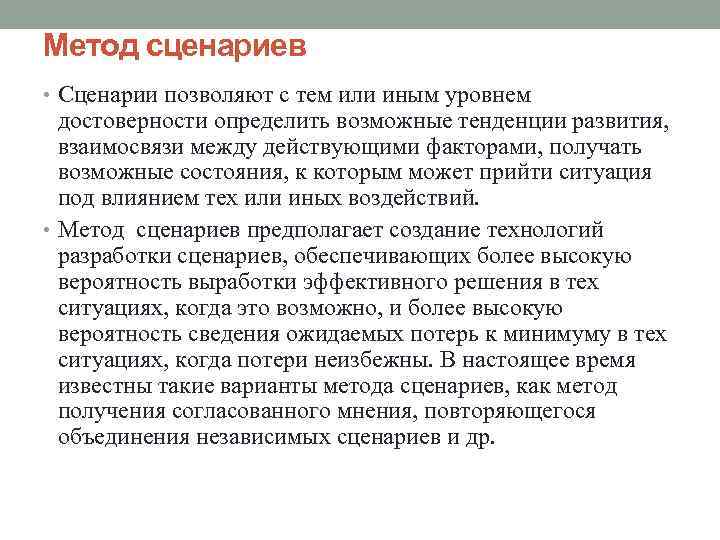 Метод сценариев

• Сценарии позволяют с тем или иным уровнем достоверности определить возможные тенденции развития, взаимосвязи между действующими факторами, получать возможные состояния, к которым может прийти ситуация под влиянием тех или иных воздействий.

• Метод сценариев предполагает создание технологий разработки сценариев, обеспечивающих более высокую вероятность выработки эффективного решения в тех ситуациях, когда это возможно, и более высокую вероятность сведения ожидаемых потерь к минимуму в тех ситуациях, когда потери неизбежны. В настоящее время известны такие варианты метода сценариев, как метод получения согласованного мнения, повторяющегося объединения независимых сценариев и др.